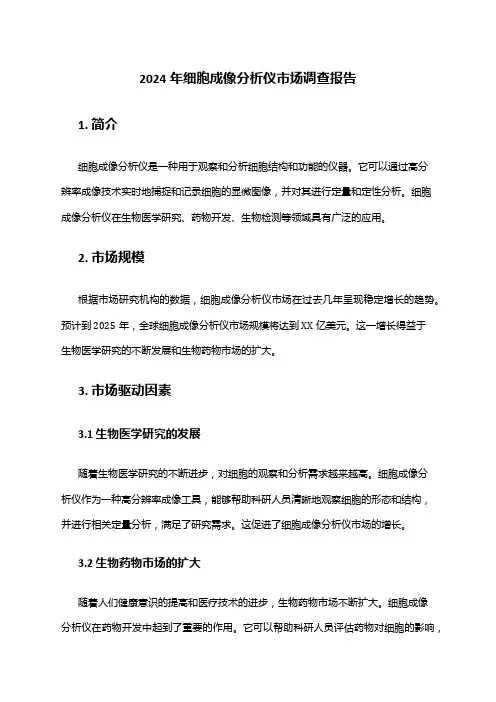 2024 年细胞成像分析仪市场调查报告

1. 简介

细胞成像分析仪是一种用于观察和分析细胞结构和功能的仪器。它可以通过高分辨率成像技术实时地捕捉和记录细胞的显微图像，并对其进行定量和定性分析。细胞成像分析仪在生物医学研究、药物开发、生物检测等领域具有广泛的应用。

2. 市场规模

根据市场研究机构的数据，细胞成像分析仪市场在过去几年呈现稳定增长的趋势。预计到 2025 年，全球细胞成像分析仪市场规模将达到 XX 亿美元。这一增长得益于生物医学研究的不断发展和生物药物市场的扩大。

3. 市场驱动因素

3.1 生物医学研究的发展

随着生物医学研究的不断进步，对细胞的观察和分析需求越来越高。细胞成像分析仪作为一种高分辨率成像工具，能够帮助科研人员清晰地观察细胞的形态和结构，并进行相关定量分析，满足了研究需求。这促进了细胞成像分析仪市场的增长。

3.2 生物药物市场的扩大

随着人们健康意识的提高和医疗技术的进步，生物药物市场不断扩大。细胞成像分析仪在药物开发中起到了重要的作用。它可以帮助科研人员评估药物对细胞的影响，